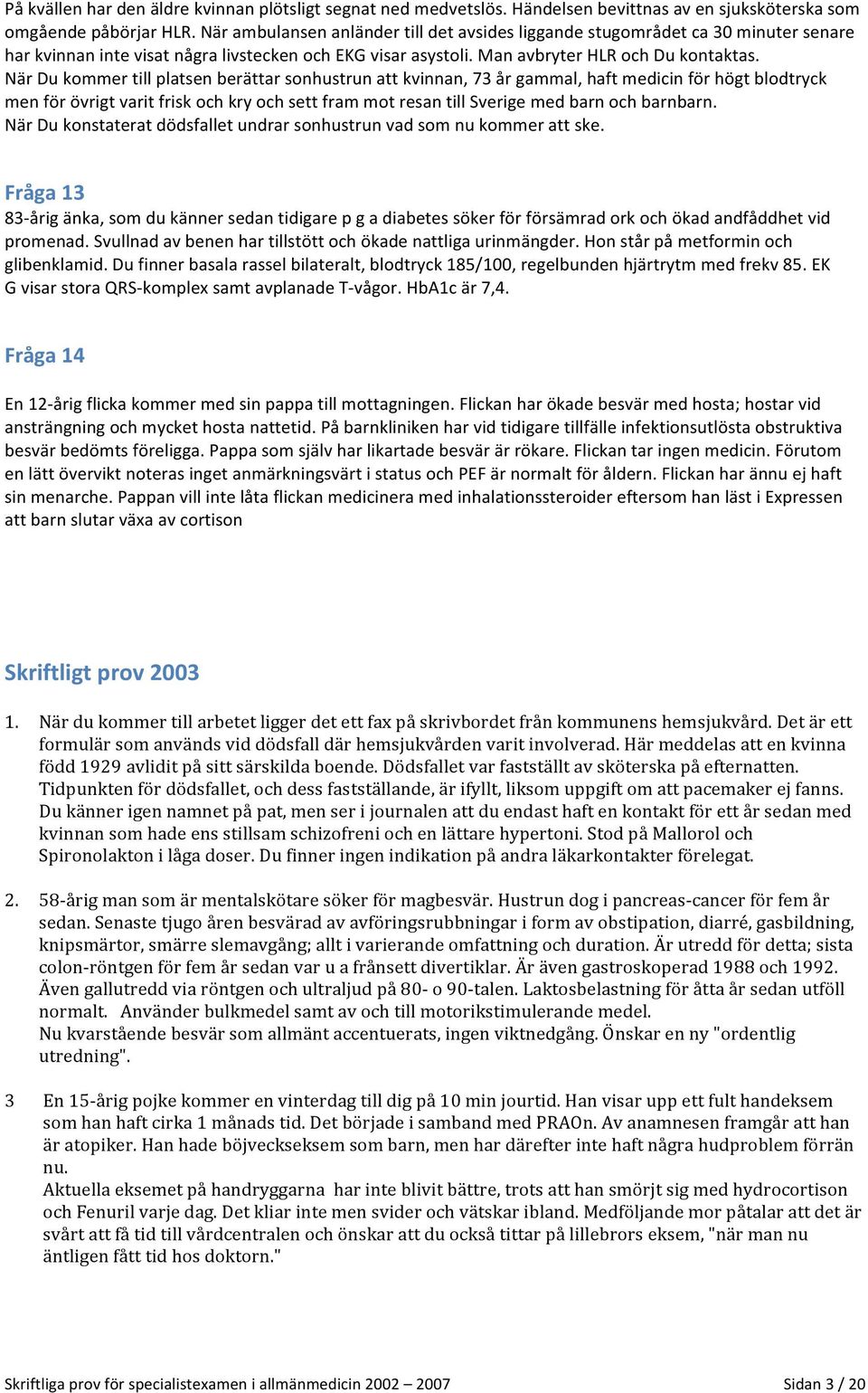 På kvällen har den äldre kvinnan plötsligt segnat ned medvetslös. Händelsen bevittnas av en sjuksköterska som omgående påbörjar HLR. När ambulansen anländer till det avsides liggande stugområdet ca 30 minuter senare har kvinnan inte visat några livstecken och EKG visar asystoli. Man avbryter HLR och Du kontaktas.
När Du kommer till platsen berättar sonhustrun att kvinnan, 73 år gammal, haft medicin för högt blodtryck men för övrigt varit frisk och kry och sett fram mot resan till Sverige med barn och barnbarn.
När Du konstaterat dödsfallet undrar sonhustrun vad som nu kommer att ske.

Fråga 13

83-årig änka, som du känner sedan tidigare p g a diabetes söker för försämrad ork och ökad andfåddhet vid promenad. Svullnad av benen har tillstött och ökade nattliga urinmängder. Hon står på metformin och glibenklamid. Du finner basala rassel bilateralt, blodtryck 185/100, regelbunden hjärtrytm med frekv 85. EK G visar stora QRS-komplex samt avplanade T-vågor. HbA1c är 7,4.

Fråga 14

En 12-årig flicka kommer med sin pappa till mottagningen. Flickan har ökade besvär med hosta; hostar vid ansträngning och mycket hosta nattetid. På barnkliniken har vid tidigare tillfälle infektionsutlösta obstruktiva besvär bedömts föreligga. Pappa som själv har likartade besvär är rökare. Flickan tar ingen medicin. Förutom en lätt övervikt noteras inget anmärkningsvärt i status och PEF är normalt för åldern. Flickan har ännu ej haft sin menarche. Pappan vill inte låta flickan medicinera med inhalationssteroider eftersom han läst i Expressen att barn slutar växa av cortison

Skriftligt prov 2003

1. När du kommer till arbetet ligger det ett fax på skrivbordet från kommunens hemsjukvård. Det är ett formulär som används vid dödsfall där hemsjukvården varit involverad. Här meddelas att en kvinna född 1929 avlidit på sitt särskilda boende. Dödsfallet var fastställt av sköterska på efternatten. Tidpunkten för dödsfallet, och dess fastställande, är ifyllt, liksom uppgift om att pacemaker ej fanns. Du känner igen namnet på pat, men ser i journalen att du endast haft en kontakt för ett år sedan med kvinnan som hade ens stillsam schizofreni och en lättare hypertoni. Stod på Mallorol och Spironolakton i låga doser. Du finner ingen indikation på andra läkarkontakter förelegat.

2. 58-årig man som är mentalskötare söker för magbesvär. Hustrun dog i pancreas-cancer för fem år sedan. Senaste tjugo åren besvärad av avföringsrubbningar i form av obstipation, diarré, gasbildning, knipsmärtor, smärre slemavgång; allt i varierande omfattning och duration. Är utredd för detta; sista colon-röntgen för fem år sedan var u a frånsett divertiklar. Är även gastroskoperad 1988 och 1992. Även gallutredd via röntgen och ultraljud på 80- o 90-talen. Laktosbelastning för åtta år sedan utföll normalt. Använder bulkmedel samt av och till motorikstimulerande medel.
Nu kvarstående besvär som allmänt accentuerats, ingen viktnedgång. Önskar en ny "ordentlig utredning".

3 En 15-årig pojke kommer en vinterdag till dig på 10 min jourtid. Han visar upp ett fult handeksem som han haft cirka 1 månads tid. Det började i samband med PRAOn. Av anamnesen framgår att han är atopiker. Han hade böjveckseksem som barn, men har därefter inte haft några hudproblem förrän nu.
Aktuella eksemet på handryggarna har inte blivit bättre, trots att han smörjt sig med hydrocortison och Fenuril varje dag. Det kliar inte men svider och vätskar ibland. Medföljande mor påtalar att det är svårt att få tid till vårdcentralen och önskar att du också tittar på lillebrors eksem, "när man nu äntligen fått tid hos doktorn."

Skriftliga prov för specialistexamen i allmänmedicin 2002 – 2007 Sidan 3 / 20